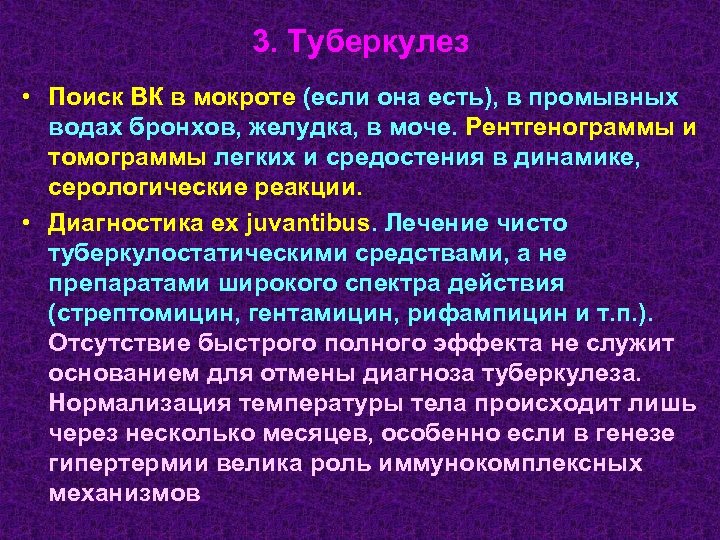 3. Туберкулез

• Поиск ВК в мокроте (если она есть), в промывных водах бронхов, желудка, в моче. Рентгенограммы и томограммы легких и средостения в динамике, серологические реакции.

• Диагностика ex juvantibus. Лечение чисто туберкулостатическими средствами, а не препаратами широкого спектра действия (стрептомицин, гентамицин, рифампицин и т.п.). Отсутствие быстрого полного эффекта не служит основанием для отмены диагноза туберкулеза. Нормализация температуры тела происходит лишь через несколько месяцев, особенно если в генезе гипертермии велика роль иммунокомплексных механизмов